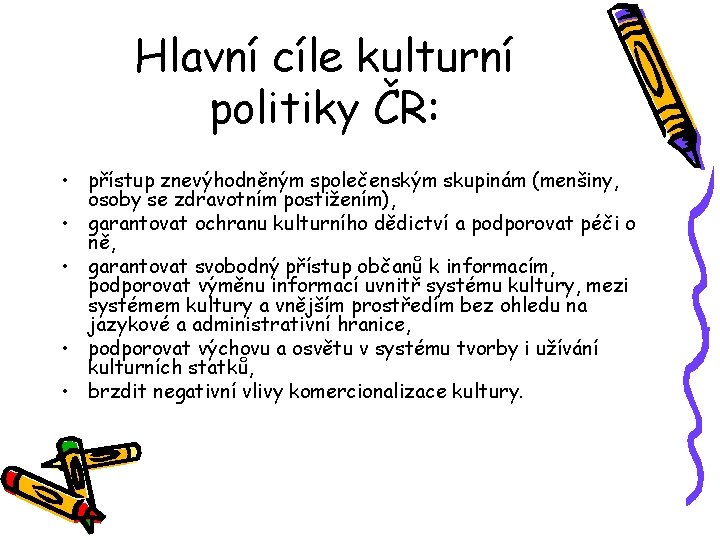 Hlavní cíle kulturní politiky ČR:

• přístup znevýhodněným společenským skupinám (menšiny, osoby se zdravotním postižením),
• garantovat ochranu kulturního dědictví a podporovat péči o ně,
• garantovat svobodný přístup občanů k informacím, podporovat výměnu informací uvnitř systému kultury, mezi systémem kultury a vnějším prostředím bez ohledu na jazykové a administrativní hranice,
• podporovat výchovu a osvětu v systému tvorby i užívání kulturních statků,
• brzdit negativní vlivy komercionalizace kultury.